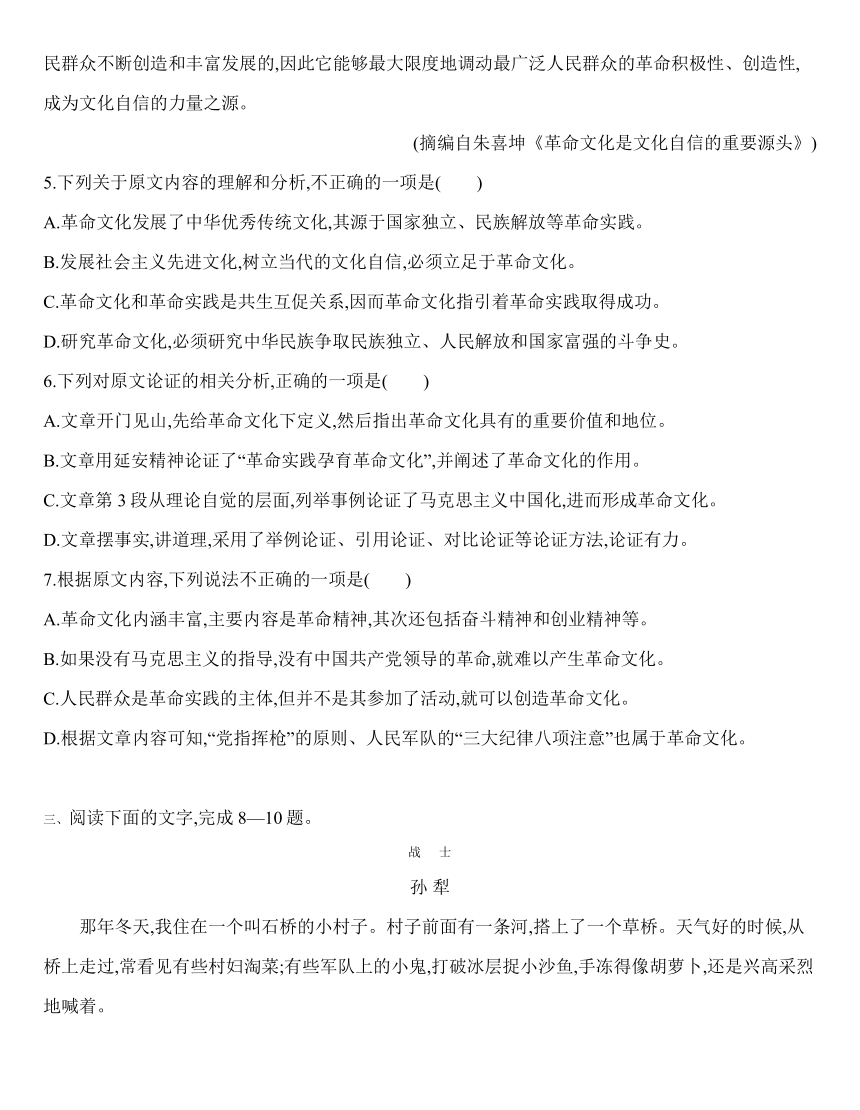 民群众不断创造和丰富发展的,因此它能够最大限度地调动最广泛人民群众的革命积极性、创造性,成为文化自信的力量之源。

(摘编自朱喜坤《革命文化是文化自信的重要源头》)

5.下列关于原文内容的理解和分析,不正确的一项是(　　)

A.革命文化发展了中华优秀传统文化,其源于国家独立、民族解放等革命实践。

B.发展社会主义先进文化,树立当代的文化自信,必须立足于革命文化。

C.革命文化和革命实践是共生互促关系,因而革命文化指引着革命实践取得成功。

D.研究革命文化,必须研究中华民族争取民族独立、人民解放和国家富强的斗争史。

6.下列对原文论证的相关分析,正确的一项是(　　)

A.文章开门见山,先给革命文化下定义,然后指出革命文化具有的重要价值和地位。

B.文章用延安精神论证了“革命实践孕育革命文化”,并阐述了革命文化的作用。

C.文章第 3 段从理论自觉的层面,列举事例论证了马克思主义中国化,进而形成革命文化。

D.文章摆事实,讲道理,采用了举例论证、引用论证、对比论证等论证方法,论证有力。

7.根据原文内容,下列说法不正确的一项是(　　)

A.革命文化内涵丰富,主要内容是革命精神,其次还包括奋斗精神和创业精神等。

B.如果没有马克思主义的指导,没有中国共产党领导的革命,就难以产生革命文化。

C.人民群众是革命实践的主体,但并不是其参加了活动,就可以创造革命文化。

D.根据文章内容可知,“党指挥枪”的原则、人民军队的“三大纪律八项注意”也属于革命文化。

三、阅读下面的文字,完成 8—10 题。

战　士

孙 犁

那年冬天,我住在一个叫石桥的小村子。村子前面有一条河,搭上了一个草桥。天气好的时候,从桥上走过,常看见有些村妇淘菜;有些军队上的小鬼,打破冰层捉小沙鱼,手冻得像胡萝卜,还是兴高采烈地喊着。